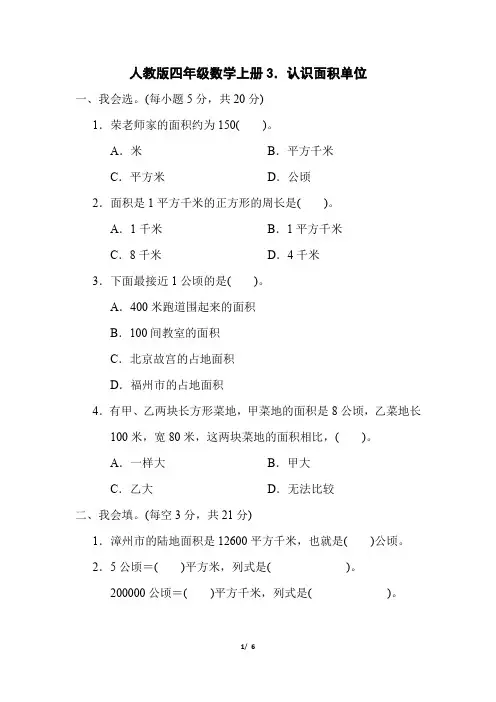 人教版四年级数学上册 3．认识面积单位

一、我会选。(每小题 5 分，共 20 分)

1．荣老师家的面积约为 150(　　)。

A．米　　B．平方千米

C．平方米　　D．公顷

2．面积是 1 平方千米的正方形的周长是(　　)。

A．1 千米　　B．1 平方千米

C．8 千米　　D．4 千米

3．下面最接近 1 公顷的是(　　)。

A．400 米跑道围起来的面积

B．100 间教室的面积

C．北京故宫的占地面积

D．福州市的占地面积

4．有甲、乙两块长方形菜地，甲菜地的面积是 8 公顷，乙菜地长 100 米，宽 80 米，这两块菜地的面积相比，(　　)。

A．一样大　　B．甲大

C．乙大　　D．无法比较

二、我会填。(每空 3 分，共 21 分)

1．漳州市的陆地面积是 12600 平方千米，也就是(　　)公顷。

2．5 公顷＝(　　)平方米，列式是(　　　　　　)。

200000 公顷＝(　　)平方千米，列式是(　　　　　　)。

1/ 6